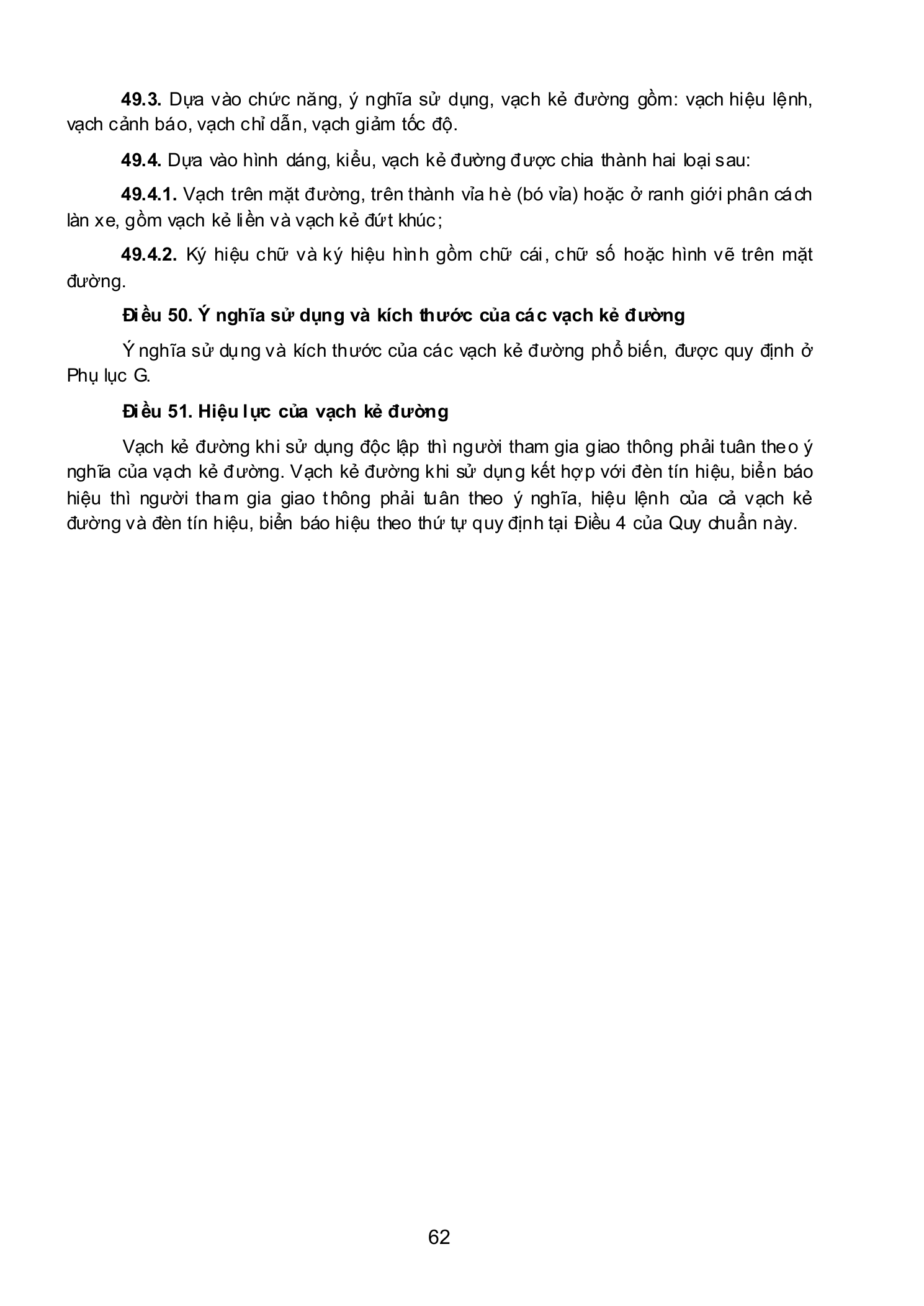 49.3. Dựa vào chức năng, ý nghĩa sử dụng, vạch kẻ đường gồm: vạch hiệu lệnh, vạch cảnh báo, vạch chỉ dẫn, vạch giảm tốc độ.

49.4. Dựa vào hình dáng, kiểu, vạch kẻ đường được chia thành hai loại sau:

49.4.1. Vạch trên mặt đường, trên thành vỉa hè (bó vỉa) hoặc ở ranh giới phân cách làn xe, gồm vạch kẻ liền và vạch kẻ đứt khúc;

49.4.2. Ký hiệu chữ và ký hiệu hình gồm chữ cái, chữ số hoặc hình vẽ trên mặt đường.

Điều 50. Ý nghĩa sử dụng và kích thước của các vạch kẻ đường

Ý nghĩa sử dụng và kích thước của các vạch kẻ đường phổ biến, được quy định ở Phụ lục G.

Điều 51. Hiệu lực của vạch kẻ đường

Vạch kẻ đường khi sử dụng độc lập thì người tham gia giao thông phải tuân theo ý nghĩa của vạch kẻ đường. Vạch kẻ đường khi sử dụng kết hợp với đèn tín hiệu, biển báo hiệu thì người tham gia giao thông phải tuân theo ý nghĩa, hiệu lệnh của cả vạch kẻ đường và đèn tín hiệu, biển báo hiệu theo thứ tự quy định tại Điều 4 của Quy chuẩn này.

62